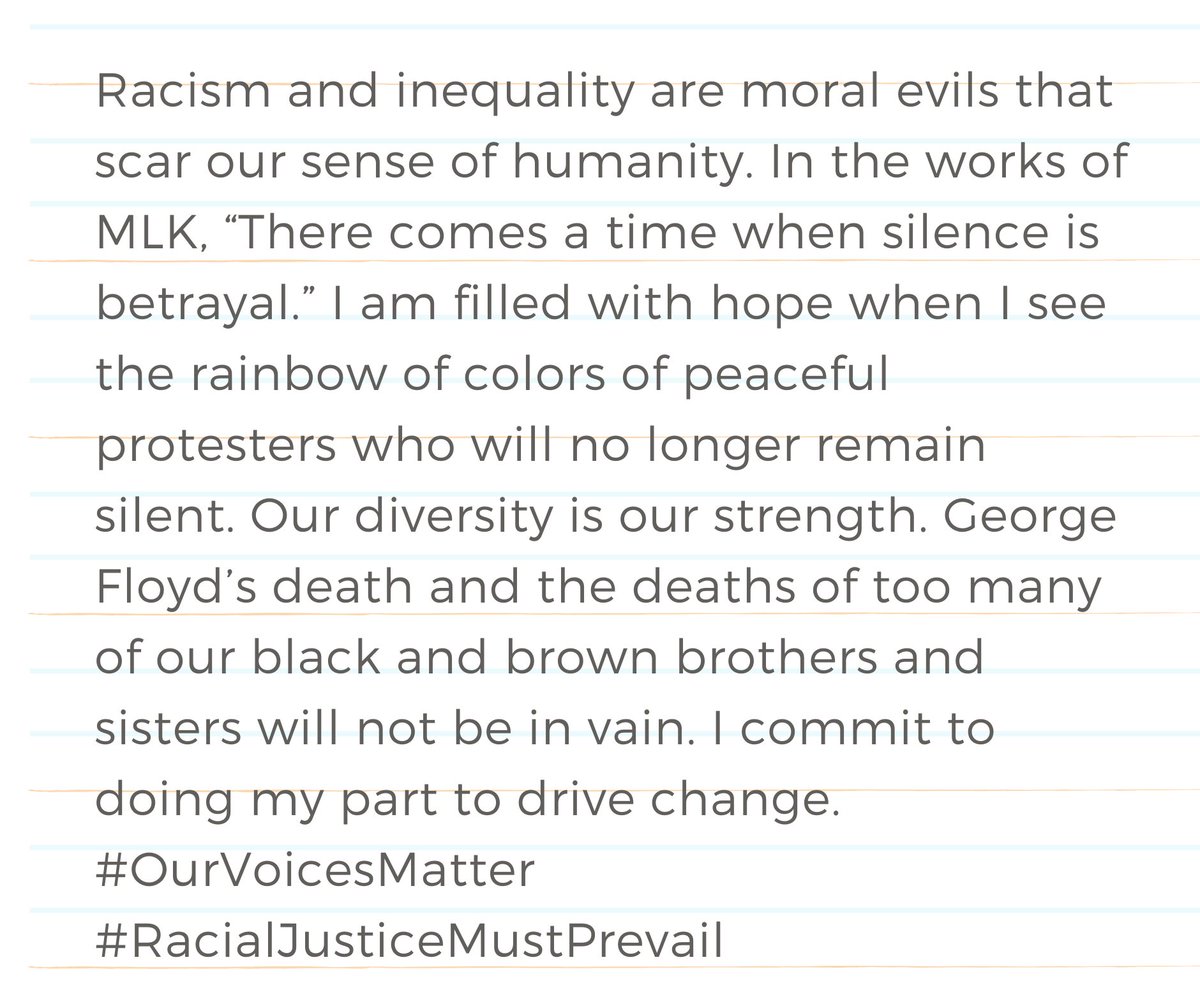 Racism and inequality are moral evils that scar our sense of humanity. In the works of MLK, “There comes a time when silence is betrayal.” I am filled with hope when I see the rainbow of colors of peaceful protesters who will no longer remain silent. Our diversity is our strength. George Floyd’s death and the deaths of too many of our black and brown brothers and sisters will not be in vain. I commit to doing my part to drive change.
#OurVoicesMatter
#RacialJusticeMustPrevail